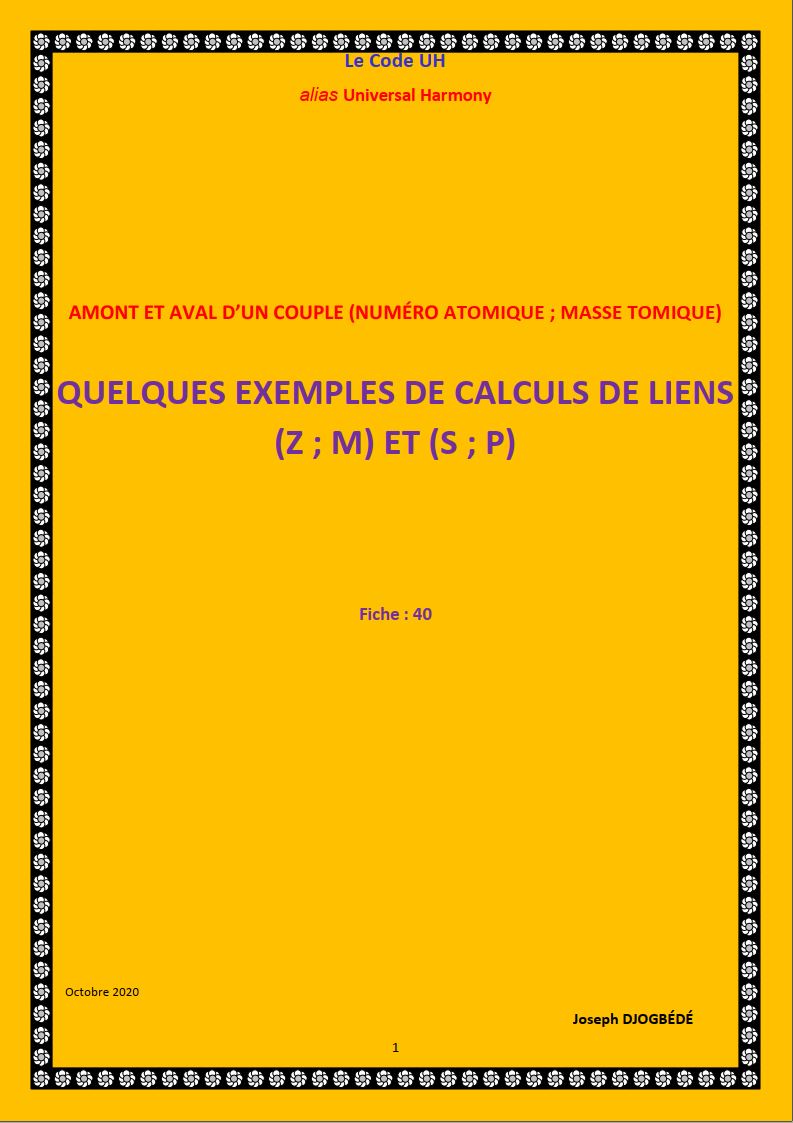 Le Code UH

alias Universal Harmony

AMONT ET AVAL D'UN COUPLE (NUMÉRO ATOMIQUE ; MASSE TOMIQUE)

QUELQUES EXEMPLES DE CALCULS DE LIENS (Z ; M) ET (S ; P)

Fiche : 40

Octobre 2020

Joseph DJOGBÉDÉ

1